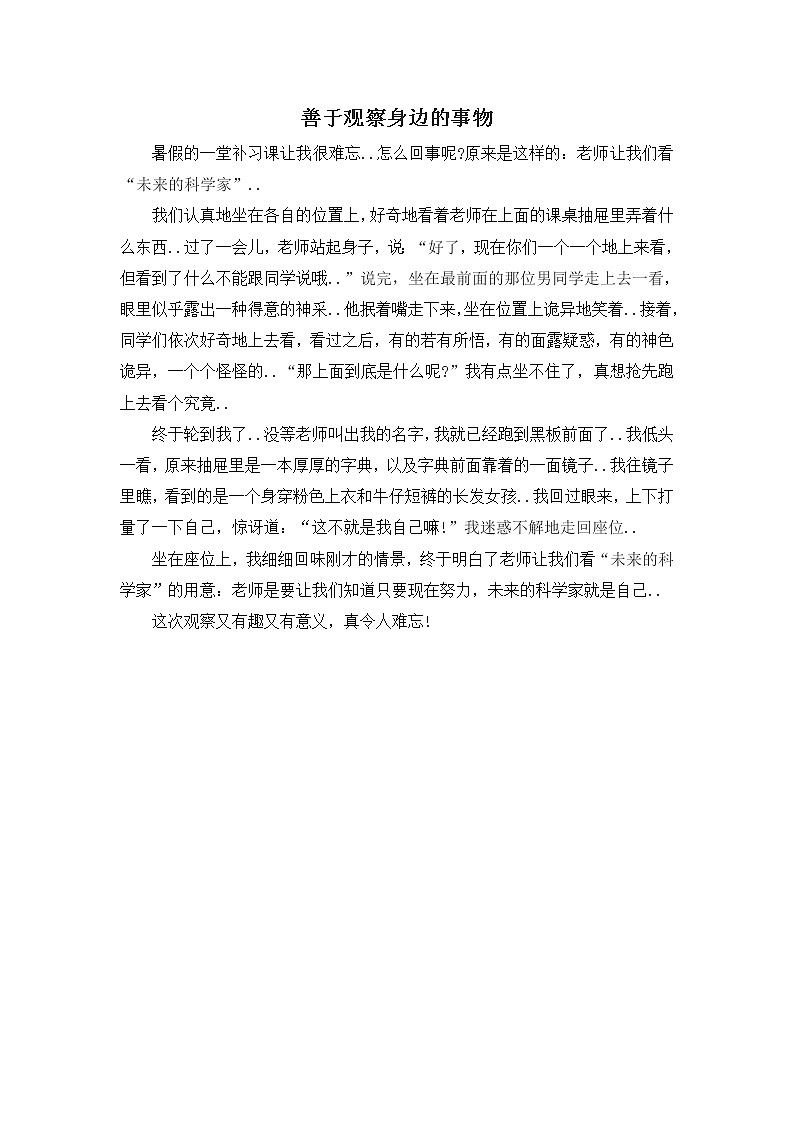 善于观察身边的事物

暑假的一堂补习课让我很难忘..怎么回事呢?原来是这样的：老师让我们看“未来的科学家”..

我们认真地坐在各自的位置上，好奇地看着老师在上面的课桌抽屉里弄着什么东西..过了一会儿，老师站起身子，说 “好了，现在你们一个一个地上来看，但看到了什么不能跟同学说哦..”说完，坐在最前面的那位男同学走上去一看，眼里似乎露出一种得意的神采..他抿着嘴走下来，坐在位置上诡异地笑着..接着，同学们依次好奇地上去看，看过之后，有的若有所悟，有的面露疑惑，有的神色诡异，一个个怪怪的..“那上面到底是什么呢?”我有点坐不住了，真想抢先跑上去看个究竟..

终于轮到我了..没等老师叫出我的名字，我就已经跑到黑板前面了..我低头一看，原来抽屉里是一本厚厚的字典，以及字典前面靠着的一面镜子..我往镜子里瞧，看到的是一个身穿粉色上衣和牛仔短裤的长发女孩..我回过眼来，上下打量了一下自己，惊讶道：“这不就是我自己嘛!”我迷惑不解地走回座位..

坐在座位上，我细细回味刚才的情景，终于明白了老师让我们看“未来的科学家”的用意：老师是要让我们知道只要现在努力，未来的科学家就是自己..

这次观察又有趣又有意义，真令人难忘!